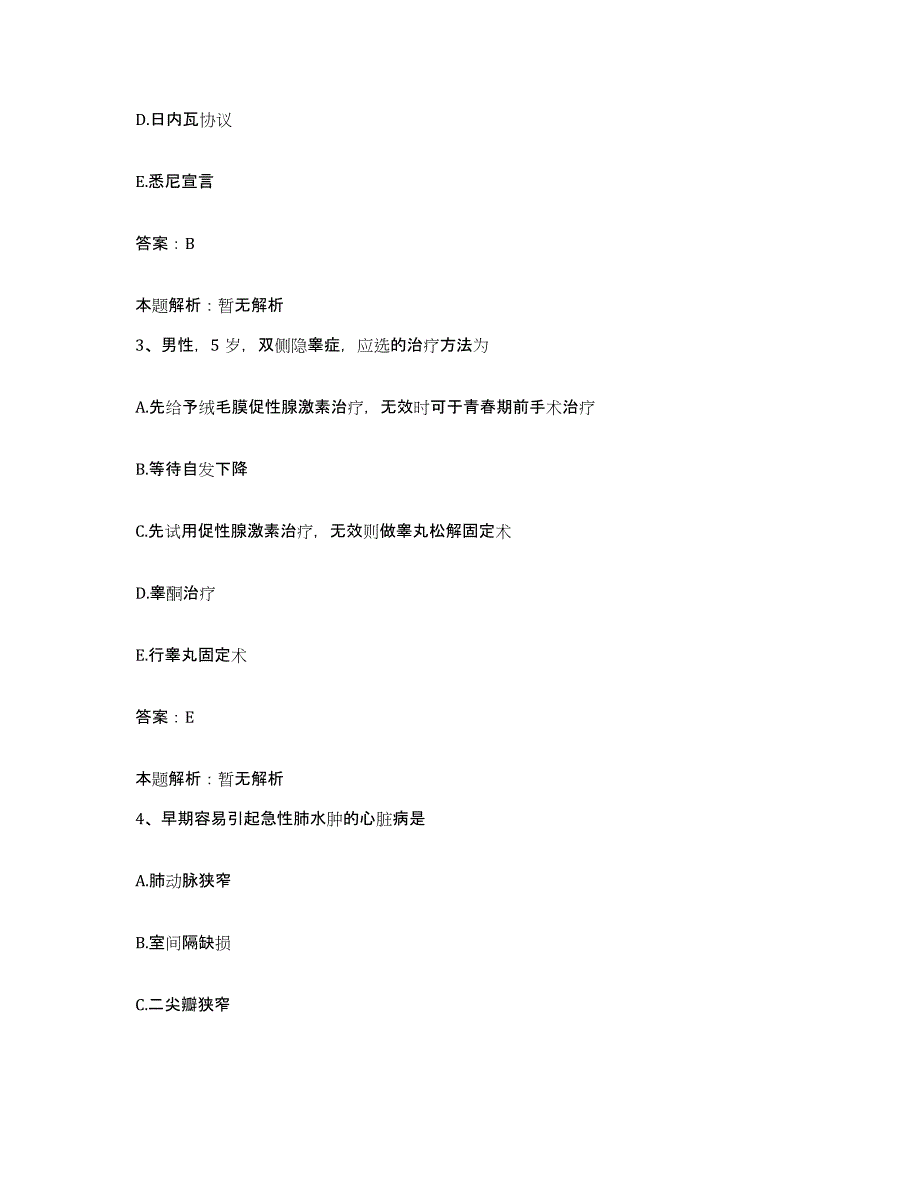 D.日内瓦协议

E.悉尼宣言

答案：B

本题解析：暂无解析

3、男性，5 岁，双侧隐睾症，应选的治疗方法为

A.先给予绒毛膜促性腺激素治疗，无效时可于青春期前手术治疗

B.等待自发下降

C.先试用促性腺激素治疗，无效则做睾丸松解固定术

D.睾酮治疗

E.行睾丸固定术

答案：E

本题解析：暂无解析

4、早期容易引起急性肺水肿的心脏病是

A.肺动脉狭窄

B.室间隔缺损

C.二尖瓣狭窄